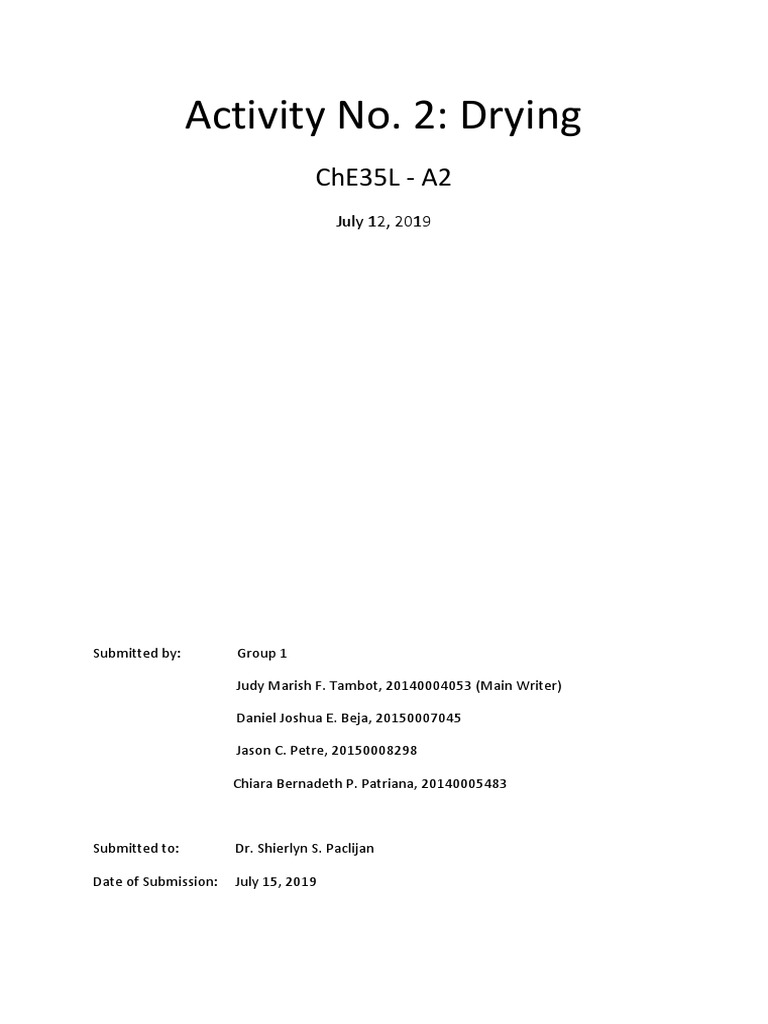 Activity No. 2: Drying

ChE35L - A2

July 12, 2019

Submitted by: Group 1

Judy Marish F. Tambot, 20140004053 (Main Writer)

Daniel Joshua E. Beja, 20150007045

Jason C. Petre, 20150008298

Chiara Bernadeth P. Patriana, 20140005483

Submitted to: Dr. Shierlyn S. Paclijan

Date of Submission: July 15, 2019